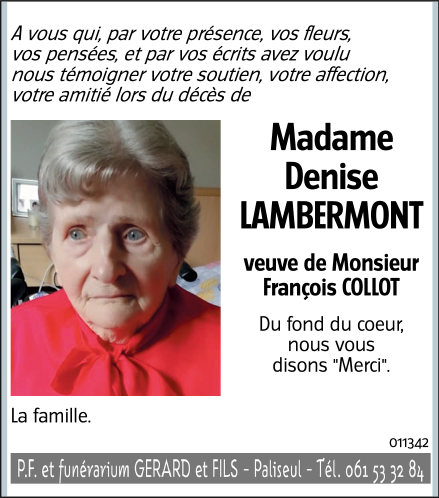 A vous qui, par votre présence, vos fleurs, vos pensées, et par vos écrits avez voulu nous témoigner votre soutien, votre affection, votre amitié lors du décès de

Madame
Denise
LAMBERMONT

veuve de Monsieur
François COLLOT

Du fond du coeur,
nous vous
disons "Merci".

La famille.

011342

P.F. et funérarium GERARD et FILS - Paliseul - Tél. 061 53 32 84